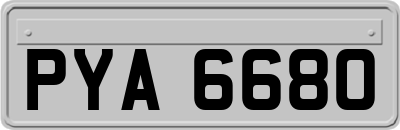 PYA 6680